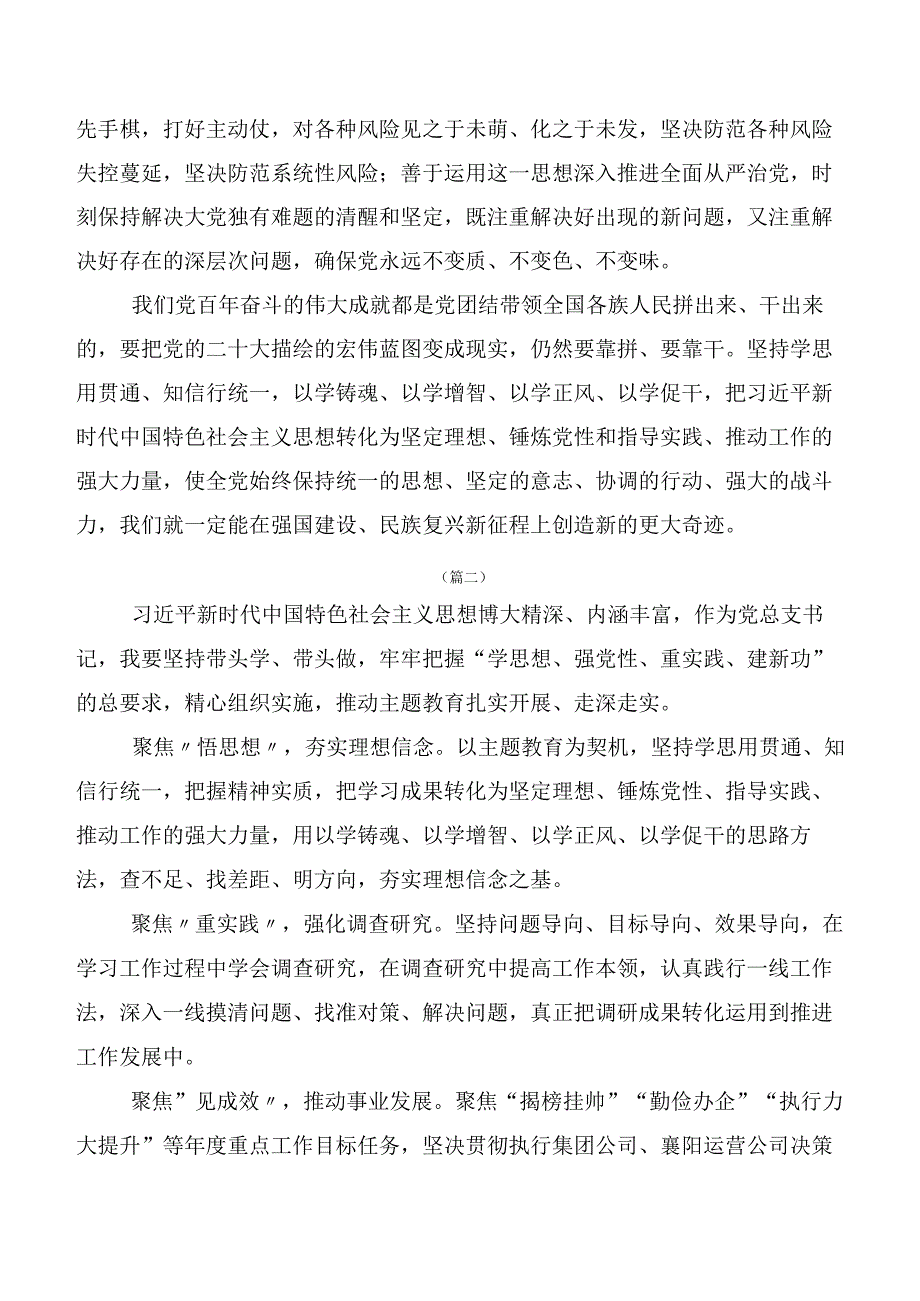 先手棋，打好主动仗，对各种风险见之于未萌、化之于未发，坚决防范各种风险失控蔓延，坚决防范系统性风险；善于运用这一思想深入推进全面从严治党，时刻保持解决大党独有难题的清醒和坚定，既注重解决好出现的新问题，又注重解决好存在的深层次问题，确保党永远不变质、不变色、不变味。

我们党百年奋斗的伟大成就都是党团结带领全国各族人民拼出来、干出来的，要把党的二十大描绘的宏伟蓝图变成现实，仍然要靠拼、要靠干。坚持学思用贯通、知信行统一，以学铸魂、以学增智、以学正风、以学促干，把习近平新时代中国特色社会主义思想转化为坚定理想、锤炼党性和指导实践、推动工作的强大力量，使全党始终保持统一的思想、坚定的意志、协调的行动、强大的战斗力，我们就一定能在强国建设、民族复兴新征程上创造新的更大奇迹。

（篇二）

习近平新时代中国特色社会主义思想博大精深、内涵丰富，作为党总支书记，我要坚持带头学、带头做，牢牢把握“学思想、强党性、重实践、建新功”的总要求，精心组织实施，推动主题教育扎实开展、走深走实。

聚焦〃悟思想〃，夯实理想信念。以主题教育为契机，坚持学思用贯通、知信行统一，把握精神实质，把学习成果转化为坚定理想、锤炼党性、指导实践、推动工作的强大力量，用以学铸魂、以学增智、以学正风、以学促干的思路方法，查不足、找差距、明方向，夯实理想信念之基。

聚焦〃重实践〃，强化调查研究。坚持问题导向、目标导向、效果导向，在学习工作过程中学会调查研究，在调查研究中提高工作本领，认真践行一线工作法，深入一线摸清问题、找准对策、解决问题，真正把调研成果转化运用到推进工作发展中。

聚焦”见成效〃，推动事业发展。聚焦“揭榜挂帅”“勤俭办企”“执行力大提升”等年度重点工作目标任务，坚决贯彻执行集团公司、襄阳运营公司决策